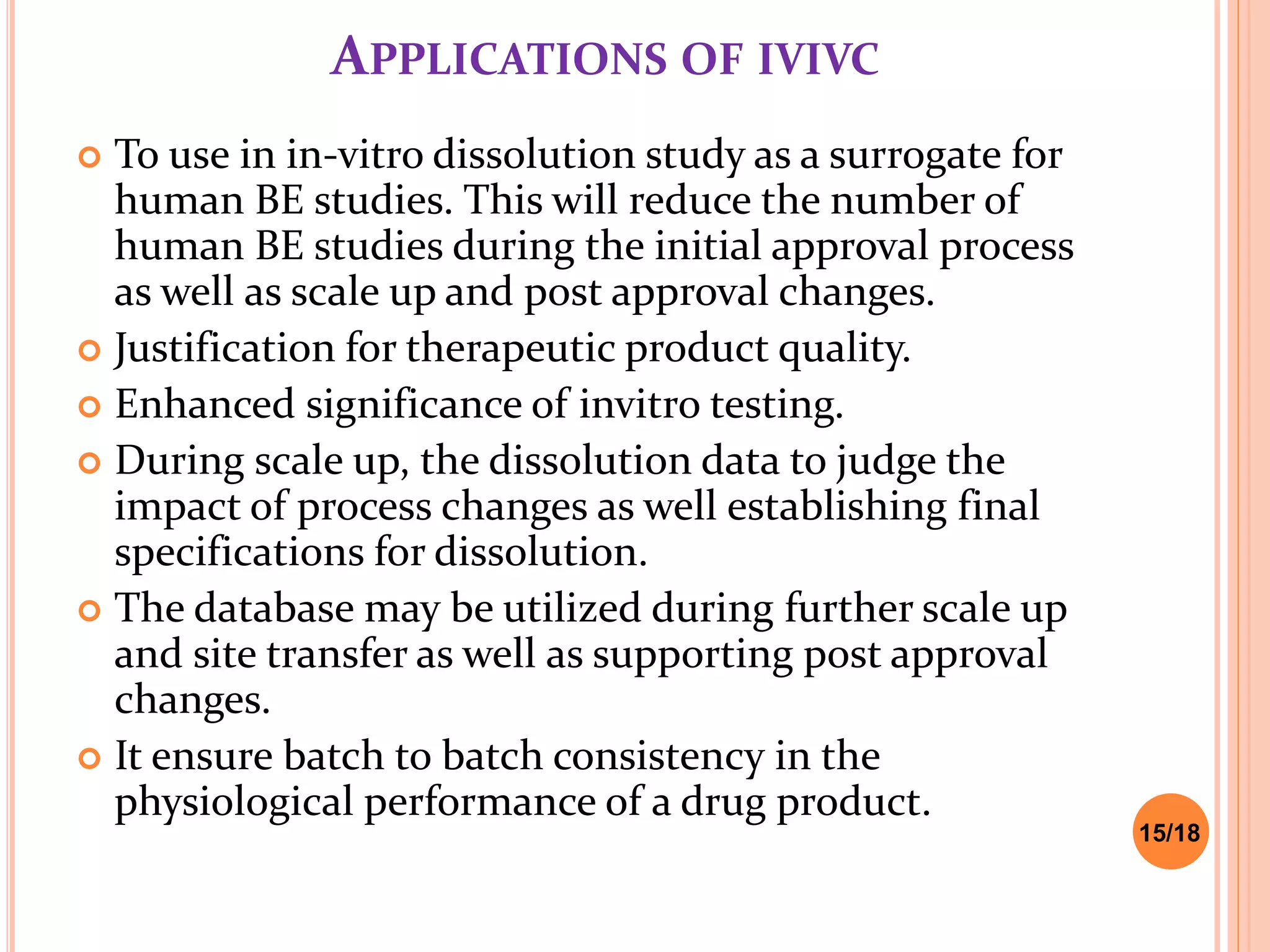 APPLICATIONS OF IVIVC

To use in in-vitro dissolution study as a surrogate for human BE studies. This will reduce the number of human BE studies during the initial approval process as well as scale up and post approval changes.

Justification for therapeutic product quality.

Enhanced significance of invitro testing.

During scale up, the dissolution data to judge the impact of process changes as well establishing final specifications for dissolution.

The database may be utilized during further scale up and site transfer as well as supporting post approval changes.

It ensure batch to batch consistency in the physiological performance of a drug product.

15/18